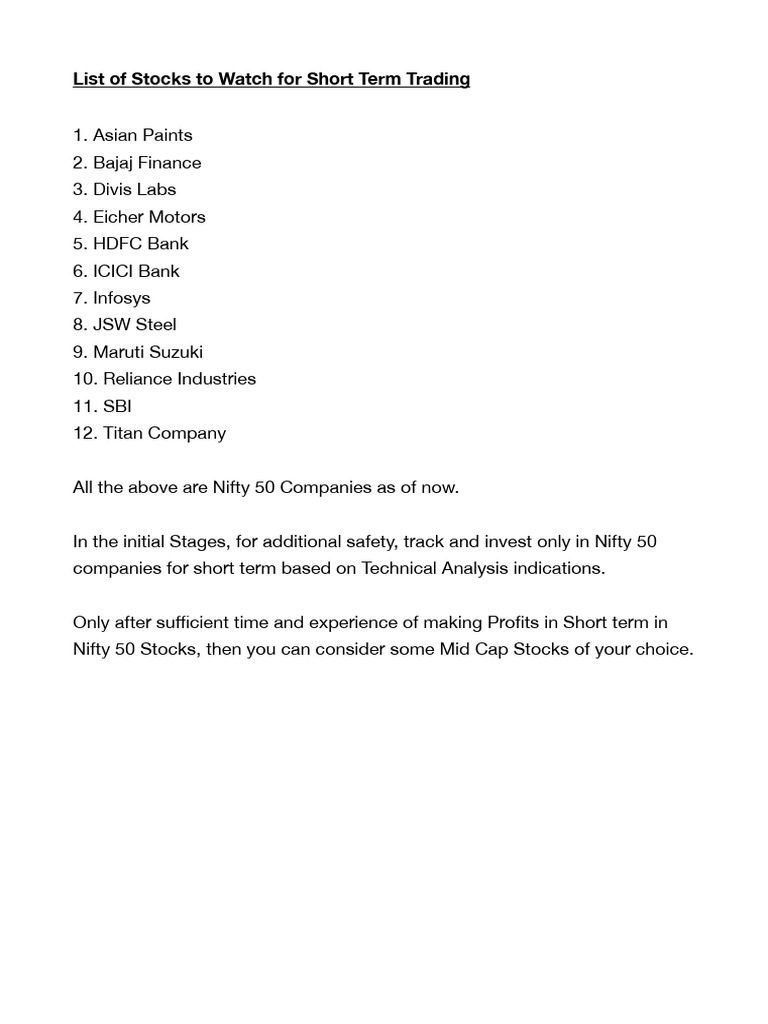 List of Stocks to Watch for Short Term Trading

1. Asian Paints
2. Bajaj Finance
3. Divis Labs
4. Eicher Motors
5. HDFC Bank
6. ICICI Bank
7. Infosys
8. JSW Steel
9. Maruti Suzuki
10. Reliance Industries
11. SBI
12. Titan Company

All the above are Nifty 50 Companies as of now.

In the initial Stages, for additional safety, track and invest only in Nifty 50 companies for short term based on Technical Analysis indications.

Only after sufficient time and experience of making Profits in Short term in Nifty 50 Stocks, then you can consider some Mid Cap Stocks of your choice.